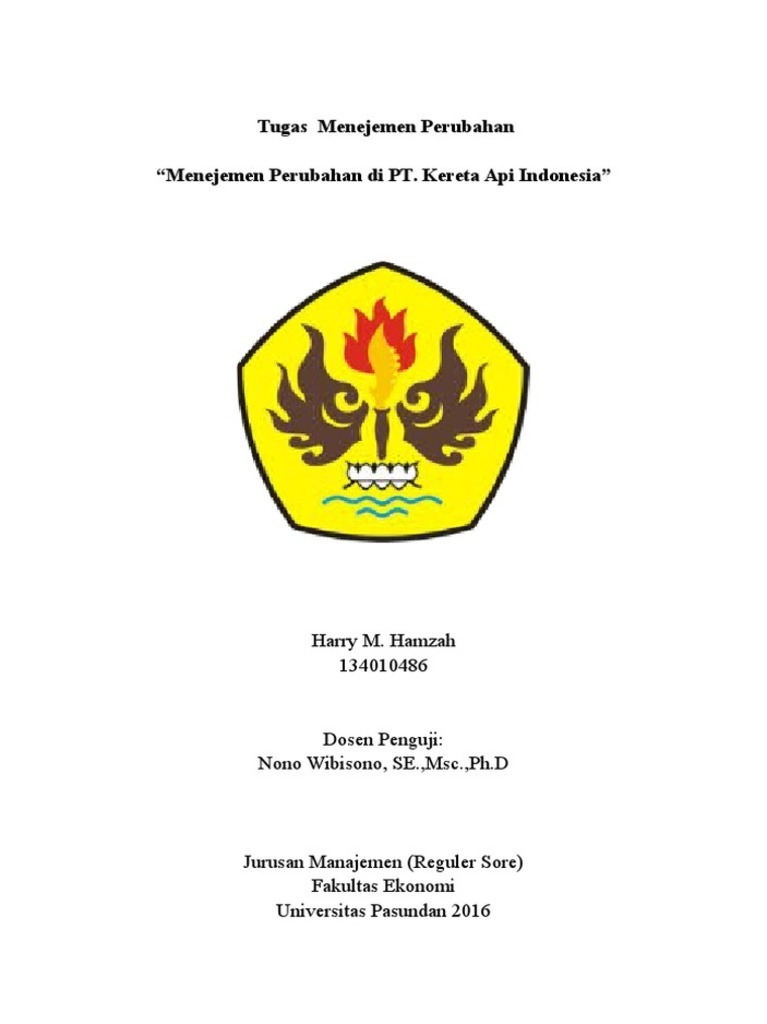 Tugas Menejemen Perubahan

“Menejemen Perubahan di PT. Kereta Api Indonesia”

Harry M. Hamzah
134010486

Dosen Penguji:
Nono Wibisono, SE.,Msc.,Ph.D

Jurusan Manajemen (Reguler Sore)
Fakultas Ekonomi
Universitas Pasundan 2016